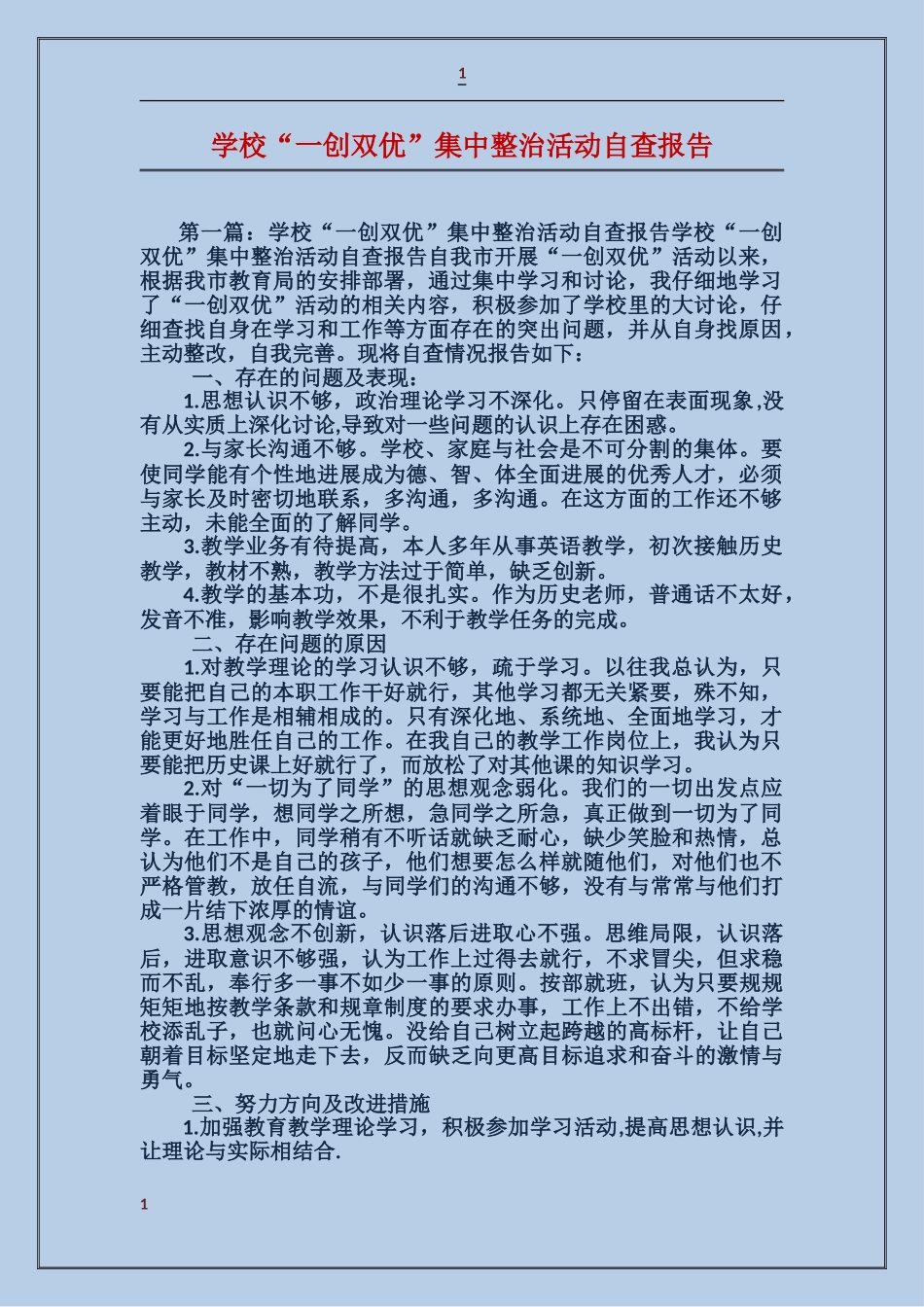 1

学校“一创双优”集中整治活动自查报告

第一篇：学校“一创双优”集中整治活动自查报告学校“一创双优”集中整治活动自查报告自我市开展“一创双优”活动以来，根据我市教育局的安排部署，通过集中学习和讨论，我仔细地学习了“一创双优”活动的相关内容，积极参加了学校里的大讨论，仔细查找自身在学习和工作等方面存在的突出问题，并从自身找原因，主动整改，自我完善。现将自查情况报告如下：

一、存在的问题及表现：

1.思想认识不够，政治理论学习不深化。只停留在表面现象,没有从实质上深化讨论,导致对一些问题的认识上存在困惑。

2.与家长沟通不够。学校、家庭与社会是不可分割的集体。要使同学能有个性地进展成为德、智、体全面进展的优秀人才，必须与家长及时密切地联系，多沟通，多沟通。在这方面的工作还不够主动，未能全面的了解同学。

3.教学业务有待提高，本人多年从事英语教学，初次接触历史教学，教材不熟，教学方法过于简单，缺乏创新。

4.教学的基本功，不是很扎实。作为历史老师，普通话不太好，发音不准，影响教学效果，不利于教学任务的完成。

二、存在问题的原因

1.对教学理论的学习认识不够，疏于学习。以往我总认为，只要能把自己的本职工作干好就行，其他学习都无关紧要，殊不知，学习与工作是相辅相成的。只有深化地、系统地、全面地学习，才能更好地胜任自己的工作。在我自己的教学工作岗位上，我认为只要能把历史课上好就行了，而放松了对其他课的知识学习。

2.对“一切为了同学”的思想观念弱化。我们的一切出发点应着眼于同学，想同学之所想，急同学之所急，真正做到一切为了同学。在工作中，同学稍有不听话就缺乏耐心，缺少笑脸和热情，总认为他们不是自己的孩子，他们想要怎么样就随他们，对他们也不严格管教，放任自流，与同学们的沟通不够，没有与常常与他们打成一片结下浓厚的情谊。

3.思想观念不创新，认识落后进取心不强。思维局限，认识落后，进取意识不够强，认为工作上过得去就行，不求冒尖，但求稳而不乱，奉行多一事不如少一事的原则。按部就班，认为只要规规矩矩地按教学条款和规章制度的要求办事，工作上不出错，不给学校添乱子，也就问心无愧。没给自己树立起跨越的高标杆，让自己朝着目标坚定地走下去，反而缺乏向更高目标追求和奋斗的激情与勇气。

三、努力方向及改进措施

1.加强教育教学理论学习，积极参加学习活动,提高思想认识,并让理论与实际相结合.

1